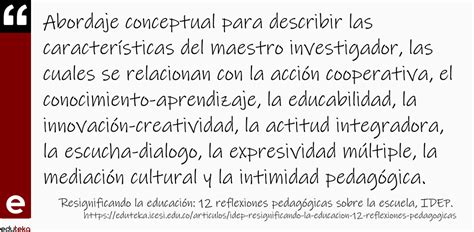 “

Abordaje conceptual para describir las características del maestro investigador, las cuales se relacionan con la acción cooperativa, el conocimiento-aprendizaje, la educabilidad, la innovación-creatividad, la actitud integradora, la escucha-dialogo, la expresividad múltiple, la mediación cultural y la intimidad pedagógica.

Resignificando la educación: 12 reflexiones pedagógicas sobre la escuela, IDEP.
https://eduteka.icesi.edu.co/articulos/idep-resignificando-la-educacion-12-reflexiones-pedagogicas

e
eduteka